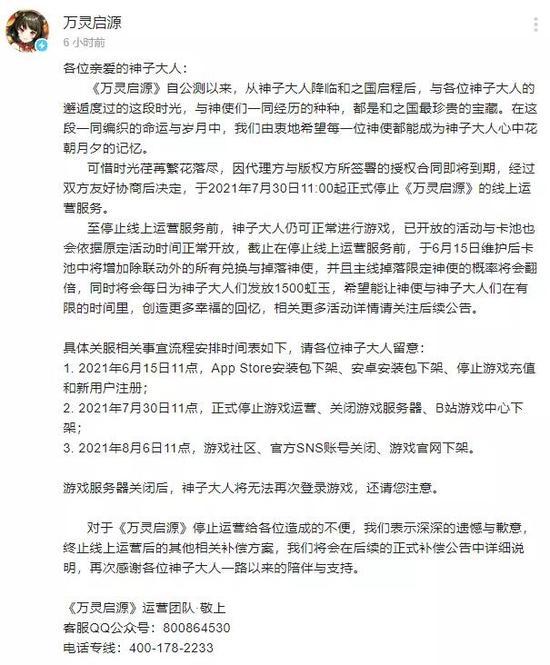 万灵启源
6 小时前

各位亲爱的神子大人：

《万灵启源》自公测以来，从神子大人降临和之国启程后，与各位神子大人的邂逅度过的这段时光，与神使们一同经历的种种，都是和之国最珍贵的宝藏。在这段一同编织的命运与岁月中，我们由衷地希望每一位神使都能成为神子大人心中花朝月夕的记忆。

可惜时光荏苒繁花落尽，因代理方与版权方所签署的授权合同即将到期，经过双方友好协商后决定，于2021年7月30日11:00起正式停止《万灵启源》的线上运营服务。

至停止线上运营服务前，神子大人仍可正常进行游戏，已开放的活动与卡池也会依据原定活动时间正常开放，截止在停止线上运营服务前，于6月15日维护后卡池中将增加除联动外的所有兑换与掉落神使，并且主线掉落限定神使的概率将会翻倍，同时将会每日为神子大人们发放1500虹玉，希望能让神使与神子大人们在有限的时间里，创造更多幸福的回忆，相关更多活动详情请关注后续公告。

具体关服相关事宜流程安排时间表如下，请各位神子大人留意：
1. 2021年6月15日11点，App Store安装包下架、安卓安装包下架、停止游戏充值和新用户注册；
2. 2021年7月30日11点，正式停止游戏运营、关闭游戏服务器、B站游戏中心下架；
3. 2021年8月6日11点，游戏社区、官方SNS账号关闭、游戏官网下架。

游戏服务器关闭后，神子大人将无法再次登录游戏，还请您注意。

对于《万灵启源》停止运营给各位造成的不便，我们表示深深的遗憾与歉意，终止线上运营后的其他相关补偿方案，我们将会在后续的正式补偿公告中详细说明，再次感谢各位神子大人一路以来的陪伴与支持。

《万灵启源》运营团队·敬上
客服QQ公众号：800864530
电话专线：400-178-2233